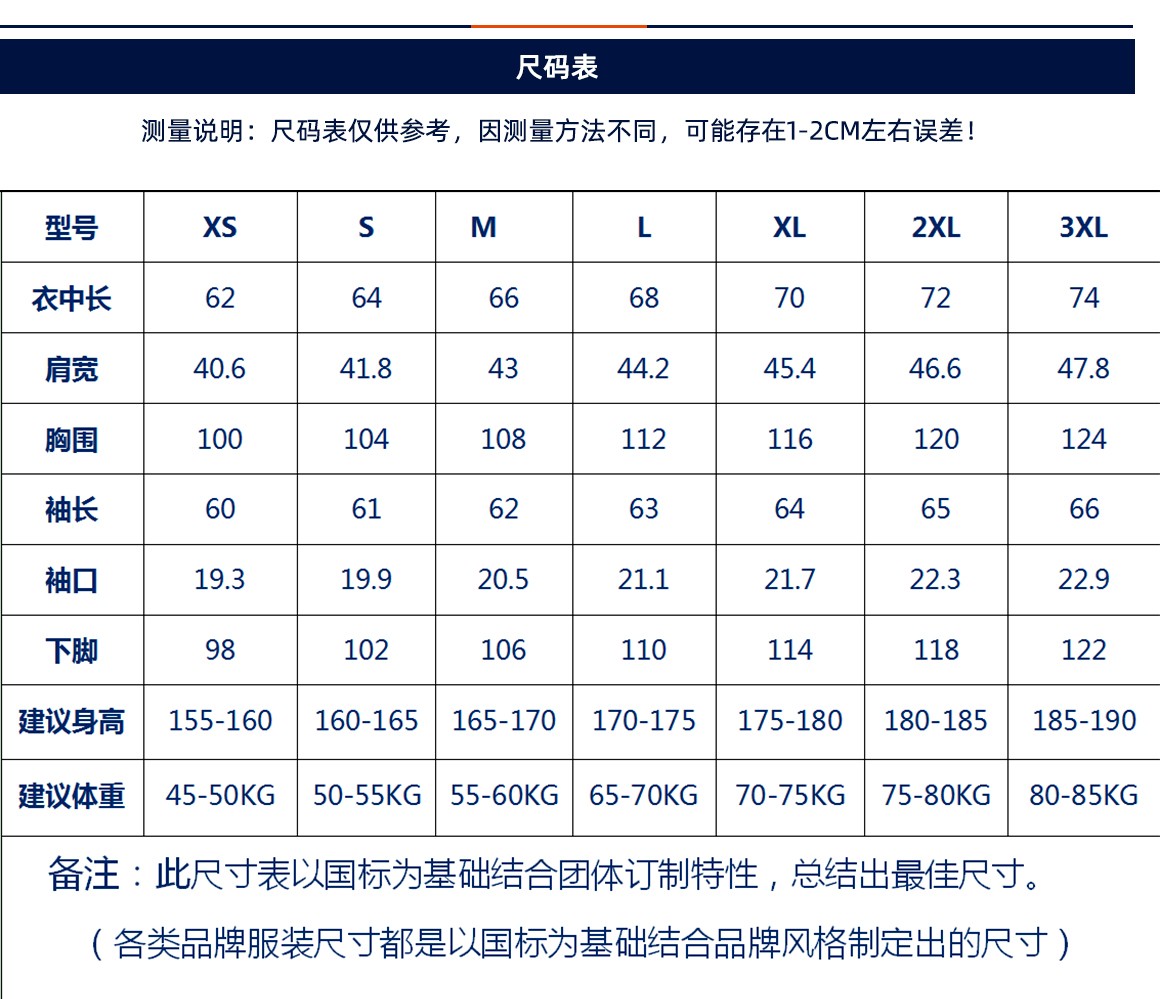 尺码表

测量说明：尺码表仅供参考，因测量方法不同，可能存在1-2CM左右误差！

| 型号 | XS | S | M | L | XL | 2XL | 3XL |
|---|---|---|---|---|---|---|---|
| 衣中长 | 62 | 64 | 66 | 68 | 70 | 72 | 74 |
| 肩宽 | 40.6 | 41.8 | 43 | 44.2 | 45.4 | 46.6 | 47.8 |
| 胸围 | 100 | 104 | 108 | 112 | 116 | 120 | 124 |
| 袖长 | 60 | 61 | 62 | 63 | 64 | 65 | 66 |
| 袖口 | 19.3 | 19.9 | 20.5 | 21.1 | 21.7 | 22.3 | 22.9 |
| 下脚 | 98 | 102 | 106 | 110 | 114 | 118 | 122 |
| 建议身高 | 155-160 | 160-165 | 165-170 | 170-175 | 175-180 | 180-185 | 185-190 |
| 建议体重 | 45-50KG | 50-55KG | 55-60KG | 65-70KG | 70-75KG | 75-80KG | 80-85KG |

备注：此尺寸表以国标为基础结合团体订制特性，总结出最佳尺寸。

（各类品牌服装尺寸都是以国标为基础结合品牌风格制定出的尺寸）